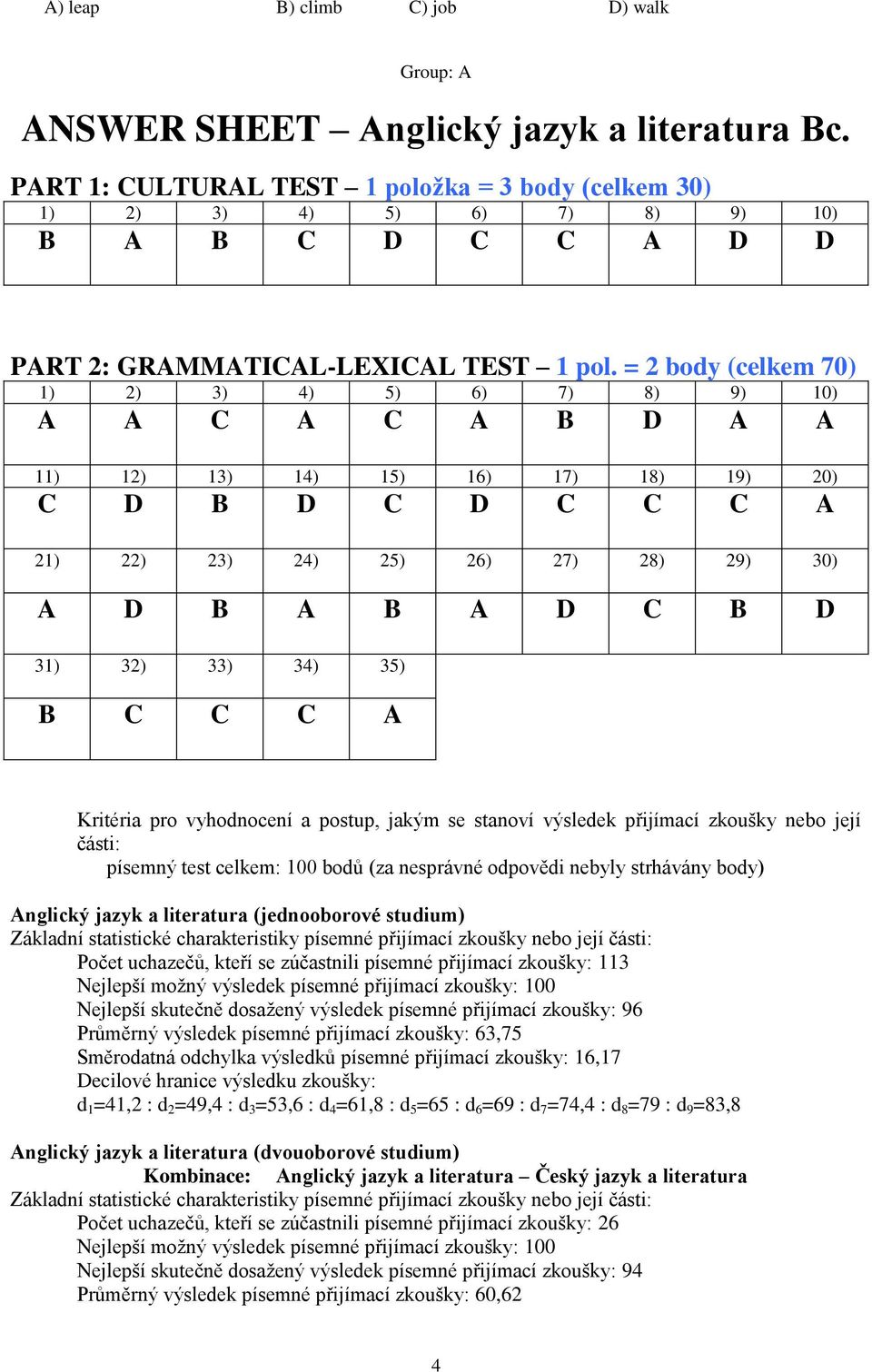 A) leap B) climb C) job D) walk

Group: A

ANSWER SHEET – Anglický jazyk a literatura Bc.

PART 1: CULTURAL TEST – 1 položka = 3 body (celkem 30)

| 1) | 2) | 3) | 4) | 5) | 6) | 7) | 8) | 9) | 10) |
|---|---|---|---|---|---|---|---|---|---|
| B | A | B | C | D | C | C | A | D | D |

PART 2: GRAMMATICAL-LEXICAL TEST – 1 pol. = 2 body (celkem 70)

| 1) | 2) | 3) | 4) | 5) | 6) | 7) | 8) | 9) | 10) |
|---|---|---|---|---|---|---|---|---|---|
| A | A | C | A | C | A | B | D | A | A |
| 11) | 12) | 13) | 14) | 15) | 16) | 17) | 18) | 19) | 20) |
| C | D | B | D | C | D | C | C | C | A |
| 21) | 22) | 23) | 24) | 25) | 26) | 27) | 28) | 29) | 30) |
| A | D | B | A | B | A | D | C | B | D |
| 31) | 32) | 33) | 34) | 35) | | | | | |
| B | C | C | C | A | | | | | |

Kritéria pro vyhodnocení a postup, jakým se stanoví výsledek přijímací zkoušky nebo její části:
písemný test celkem: 100 bodů (za nesprávné odpovědi nebyly strhávány body)

Anglický jazyk a literatura (jednooborové studium)
Základní statistické charakteristiky písemné přijímací zkoušky nebo její části:
Počet uchazečů, kteří se zúčastnili písemné přijímací zkoušky: 113
Nejlepší možný výsledek písemné přijímací zkoušky: 100
Nejlepší skutečně dosažený výsledek písemné přijímací zkoušky: 96
Průměrný výsledek písemné přijímací zkoušky: 63,75
Směrodatná odchylka výsledků písemné přijímací zkoušky: 16,17
Decilové hranice výsledku zkoušky:
$d_1$=41,2 : $d_2$=49,4 : $d_3$=53,6 : $d_4$=61,8 : $d_5$=65 : $d_6$=69 : $d_7$=74,4 : $d_8$=79 : $d_9$=83,8

Anglický jazyk a literatura (dvouoborové studium)
Kombinace: Anglický jazyk a literatura – Český jazyk a literatura
Základní statistické charakteristiky písemné přijímací zkoušky nebo její části:
Počet uchazečů, kteří se zúčastnili písemné přijímací zkoušky: 26
Nejlepší možný výsledek písemné přijímací zkoušky: 100
Nejlepší skutečně dosažený výsledek písemné přijímací zkoušky: 94
Průměrný výsledek písemné přijímací zkoušky: 60,62

4